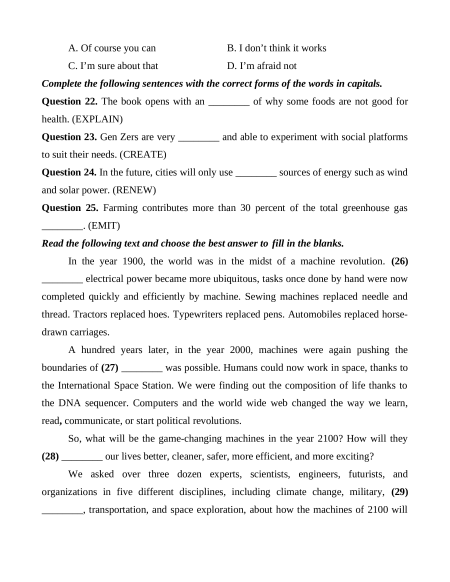 A. Of course you can B. I don't think it works

C. I'm sure about that D. I'm afraid not

Complete the following sentences with the correct forms of the words in capitals.

Question 22. The book opens with an ________ of why some foods are not good for health. (EXPLAIN)

Question 23. Gen Zers are very ________ and able to experiment with social platforms to suit their needs. (CREATE)

Question 24. In the future, cities will only use ________ sources of energy such as wind and solar power. (RENEW)

Question 25. Farming contributes more than 30 percent of the total greenhouse gas ________. (EMIT)

Read the following text and choose the best answer to fill in the blanks.

In the year 1900, the world was in the midst of a machine revolution. (26) ________ electrical power became more ubiquitous, tasks once done by hand were now completed quickly and efficiently by machine. Sewing machines replaced needle and thread. Tractors replaced hoes. Typewriters replaced pens. Automobiles replaced horse-drawn carriages.

A hundred years later, in the year 2000, machines were again pushing the boundaries of (27) ________ was possible. Humans could now work in space, thanks to the International Space Station. We were finding out the composition of life thanks to the DNA sequencer. Computers and the world wide web changed the way we learn, read, communicate, or start political revolutions.

So, what will be the game-changing machines in the year 2100? How will they (28) ________ our lives better, cleaner, safer, more efficient, and more exciting?

We asked over three dozen experts, scientists, engineers, futurists, and organizations in five different disciplines, including climate change, military, (29) ________, transportation, and space exploration, about how the machines of 2100 will